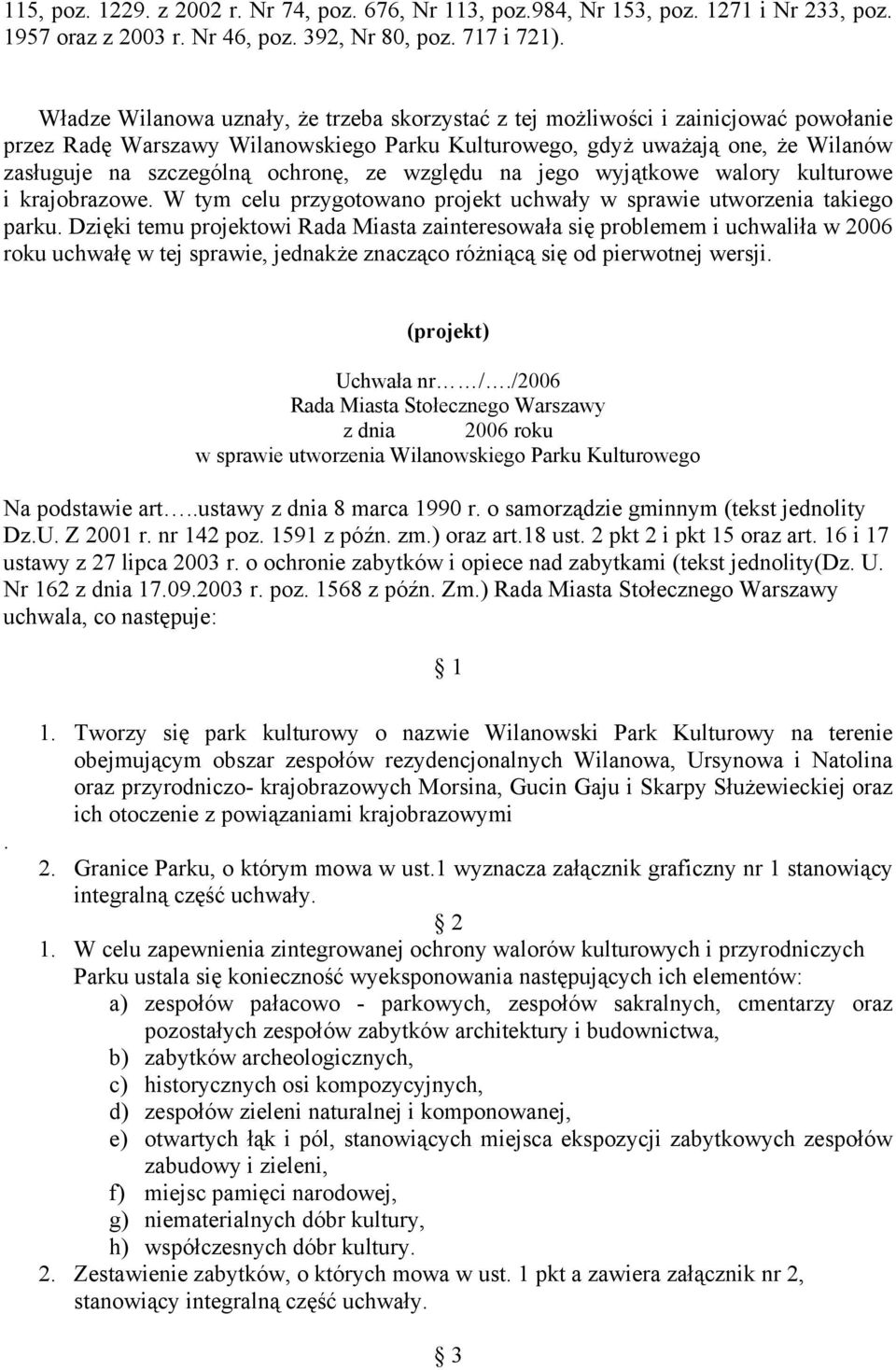 115, poz. 1229. z 2002 r. Nr 74, poz. 676, Nr 113, poz.984, Nr 153, poz. 1271 i Nr 233, poz. 1957 oraz z 2003 r. Nr 46, poz. 392, Nr 80, poz. 717 i 721).

Władze Wilanowa uznały, że trzeba skorzystać z tej możliwości i zainicjować powołanie przez Radę Warszawy Wilanowskiego Parku Kulturowego, gdyż uważają one, że Wilanów zasługuje na szczególną ochronę, ze względu na jego wyjątkowe walory kulturowe i krajobrazowe. W tym celu przygotowano projekt uchwały w sprawie utworzenia takiego parku. Dzięki temu projektowi Rada Miasta zainteresowała się problemem i uchwaliła w 2006 roku uchwałę w tej sprawie, jednakże znacząco różniącą się od pierwotnej wersji.

(projekt)

Uchwała nr……/…./2006
Rada Miasta Stołecznego Warszawy
z dnia 2006 roku
w sprawie utworzenia Wilanowskiego Parku Kulturowego

Na podstawie art…..ustawy z dnia 8 marca 1990 r. o samorządzie gminnym (tekst jednolity Dz.U. Z 2001 r. nr 142 poz. 1591 z późn. zm.) oraz art.18 ust. 2 pkt 2 i pkt 15 oraz art. 16 i 17 ustawy z 27 lipca 2003 r. o ochronie zabytków i opiece nad zabytkami (tekst jednolity(Dz. U. Nr 162 z dnia 17.09.2003 r. poz. 1568 z późn. Zm.) Rada Miasta Stołecznego Warszawy uchwala, co następuje:

§ 1

1. Tworzy się park kulturowy o nazwie Wilanowski Park Kulturowy na terenie obejmującym obszar zespołów rezydencjonalnych Wilanowa, Ursynowa i Natolina oraz przyrodniczo- krajobrazowych Morsina, Gucin Gaju i Skarpy Służewieckiej oraz ich otoczenie z powiązaniami krajobrazowymi
.
2. Granice Parku, o którym mowa w ust.1 wyznacza załącznik graficzny nr 1 stanowiący integralną część uchwały.

§ 2

1. W celu zapewnienia zintegrowanej ochrony walorów kulturowych i przyrodniczych Parku ustala się konieczność wyeksponowania następujących ich elementów:
a) zespołów pałacowo - parkowych, zespołów sakralnych, cmentarzy oraz pozostałych zespołów zabytków architektury i budownictwa,
b) zabytków archeologicznych,
c) historycznych osi kompozycyjnych,
d) zespołów zieleni naturalnej i komponowanej,
e) otwartych łąk i pól, stanowiących miejsca ekspozycji zabytkowych zespołów zabudowy i zieleni,
f) miejsc pamięci narodowej,
g) niematerialnych dóbr kultury,
h) współczesnych dóbr kultury.
2. Zestawienie zabytków, o których mowa w ust. 1 pkt a zawiera załącznik nr 2, stanowiący integralną część uchwały.

§ 3